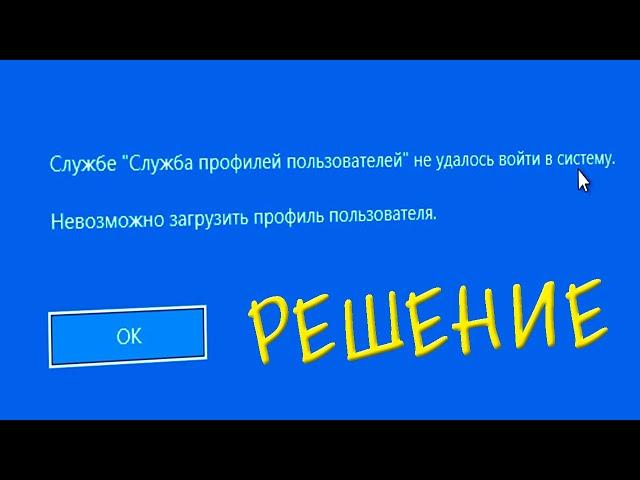 Службе "Служба профилей пользователей" не удалось войти в систему.

Невозможно загрузить профиль пользователя.

OK

РЕШЕНИЕ